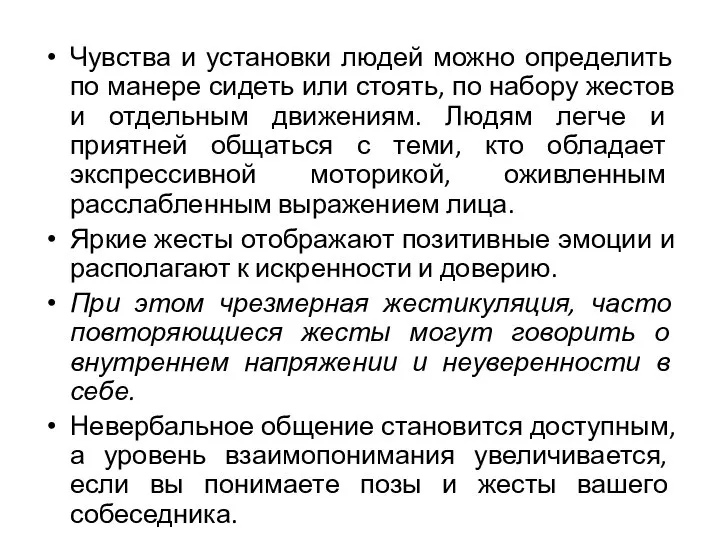 • Чувства и установки людей можно определить по манере сидеть или стоять, по набору жестов и отдельным движениям. Людям легче и приятней общаться с теми, кто обладает экспрессивной моторикой, оживленным расслабленным выражением лица.
• Яркие жесты отображают позитивные эмоции и располагают к искренности и доверию.
• При этом чрезмерная жестикуляция, часто повторяющиеся жесты могут говорить о внутреннем напряжении и неуверенности в себе.
• Невербальное общение становится доступным, а уровень взаимопонимания увеличивается, если вы понимаете позы и жесты вашего собеседника.